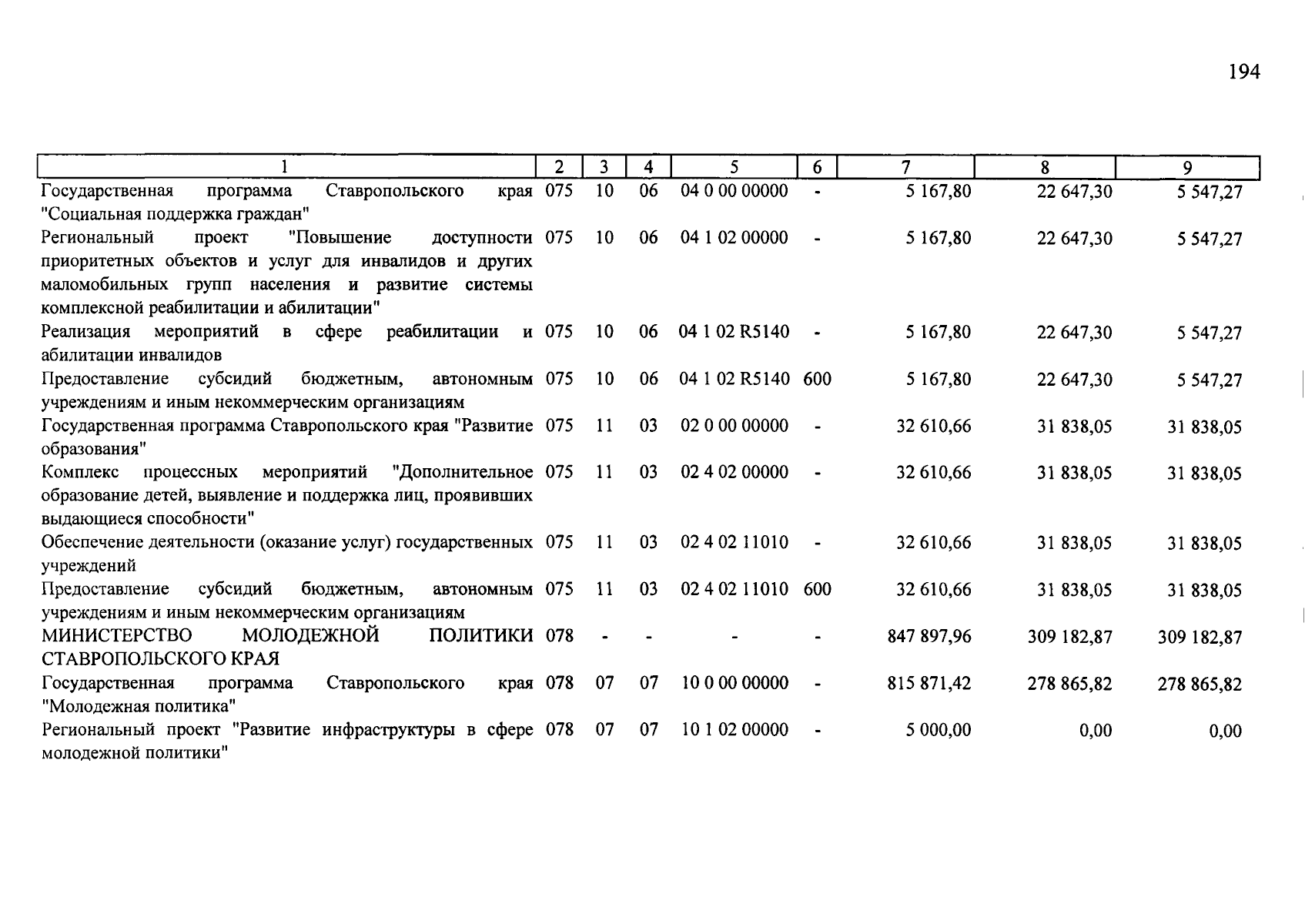 194

| 1 | 2 | 3 | 4 | 5 | 6 | 7 | 8 | 9 |
|---|---|---|---|---|---|---|---|---|
| Государственная программа Ставропольского края "Социальная поддержка граждан" | 075 | 10 | 06 | 04 0 00 00000 | - | 5 167,80 | 22 647,30 | 5 547,27 |
| Региональный проект "Повышение доступности приоритетных объектов и услуг для инвалидов и других маломобильных групп населения и развитие системы комплексной реабилитации и абилитации" | 075 | 10 | 06 | 04 1 02 00000 | - | 5 167,80 | 22 647,30 | 5 547,27 |
| Реализация мероприятий в сфере реабилитации и абилитации инвалидов | 075 | 10 | 06 | 04 1 02 R5140 | - | 5 167,80 | 22 647,30 | 5 547,27 |
| Предоставление субсидий бюджетным, автономным учреждениям и иным некоммерческим организациям | 075 | 10 | 06 | 04 1 02 R5140 | 600 | 5 167,80 | 22 647,30 | 5 547,27 |
| Государственная программа Ставропольского края "Развитие образования" | 075 | 11 | 03 | 02 0 00 00000 | - | 32 610,66 | 31 838,05 | 31 838,05 |
| Комплекс процессных мероприятий "Дополнительное образование детей, выявление и поддержка лиц, проявивших выдающиеся способности" | 075 | 11 | 03 | 02 4 02 00000 | - | 32 610,66 | 31 838,05 | 31 838,05 |
| Обеспечение деятельности (оказание услуг) государственных учреждений | 075 | 11 | 03 | 02 4 02 11010 | - | 32 610,66 | 31 838,05 | 31 838,05 |
| Предоставление субсидий бюджетным, автономным учреждениям и иным некоммерческим организациям | 075 | 11 | 03 | 02 4 02 11010 | 600 | 32 610,66 | 31 838,05 | 31 838,05 |
| МИНИСТЕРСТВО МОЛОДЕЖНОЙ ПОЛИТИКИ СТАВРОПОЛЬСКОГО КРАЯ | 078 | - | - | - | - | 847 897,96 | 309 182,87 | 309 182,87 |
| Государственная программа Ставропольского края "Молодежная политика" | 078 | 07 | 07 | 10 0 00 00000 | - | 815 871,42 | 278 865,82 | 278 865,82 |
| Региональный проект "Развитие инфраструктуры в сфере молодежной политики" | 078 | 07 | 07 | 10 1 02 00000 | - | 5 000,00 | 0,00 | 0,00 |